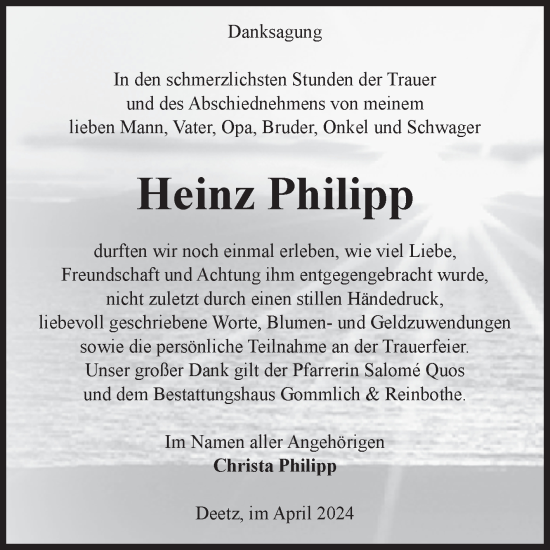 Danksagung

In den schmerzlichsten Stunden der Trauer und des Abschiednehmens von meinem lieben Mann, Vater, Opa, Bruder, Onkel und Schwager

Heinz Philipp

durften wir noch einmal erleben, wie viel Liebe, Freundschaft und Achtung ihm entgegengebracht wurde, nicht zuletzt durch einen stillen Händedruck, liebevoll geschriebene Worte, Blumen- und Geldzuwendungen sowie die persönliche Teilnahme an der Trauerfeier. Unser großer Dank gilt der Pfarrerin Salomé Quos und dem Bestattungshaus Gommlich & Reinbothe.

Im Namen aller Angehörigen
Christa Philipp

Deetz, im April 2024